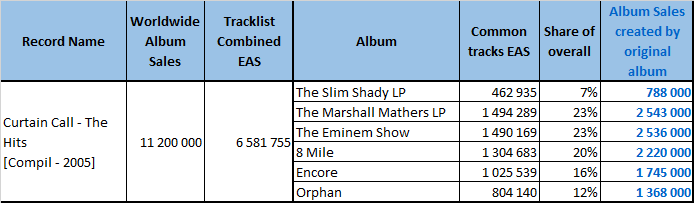 | Record Name | Worldwide Album Sales | Tracklist Combined EAS | Album | Common tracks EAS | Share of overall | Album Sales created by original album |
|---|---|---|---|---|---|---|
| Curtain Call - The Hits [Compil - 2005] | 11 200 000 | 6 581 755 | The Slim Shady LP | 462 935 | 7% | 788 000 |
| | | | The Marshall Mathers LP | 1 494 289 | 23% | 2 543 000 |
| | | | The Eminem Show | 1 490 169 | 23% | 2 536 000 |
| | | | 8 Mile | 1 304 683 | 20% | 2 220 000 |
| | | | Encore | 1 025 539 | 16% | 1 745 000 |
| | | | Orphan | 804 140 | 12% | 1 368 000 |